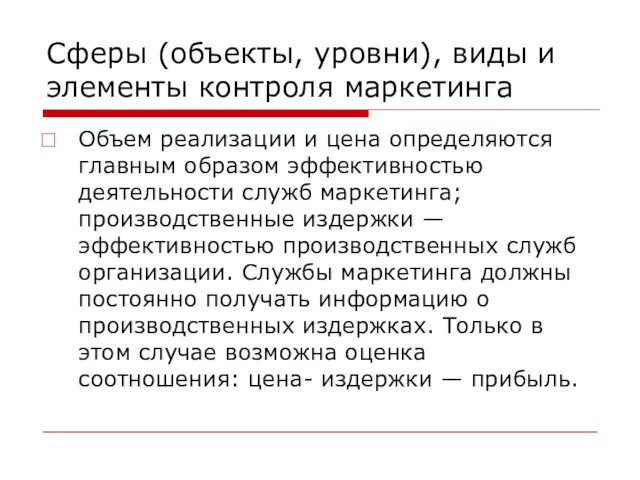 Сферы (объекты, уровни), виды и элементы контроля маркетинга

Объем реализации и цена определяются главным образом эффективностью деятельности служб маркетинга; производственные издержки — эффективностью производственных служб организации. Службы маркетинга должны постоянно получать информацию о производственных издержках. Только в этом случае возможна оценка соотношения: цена- издержки — прибыль.